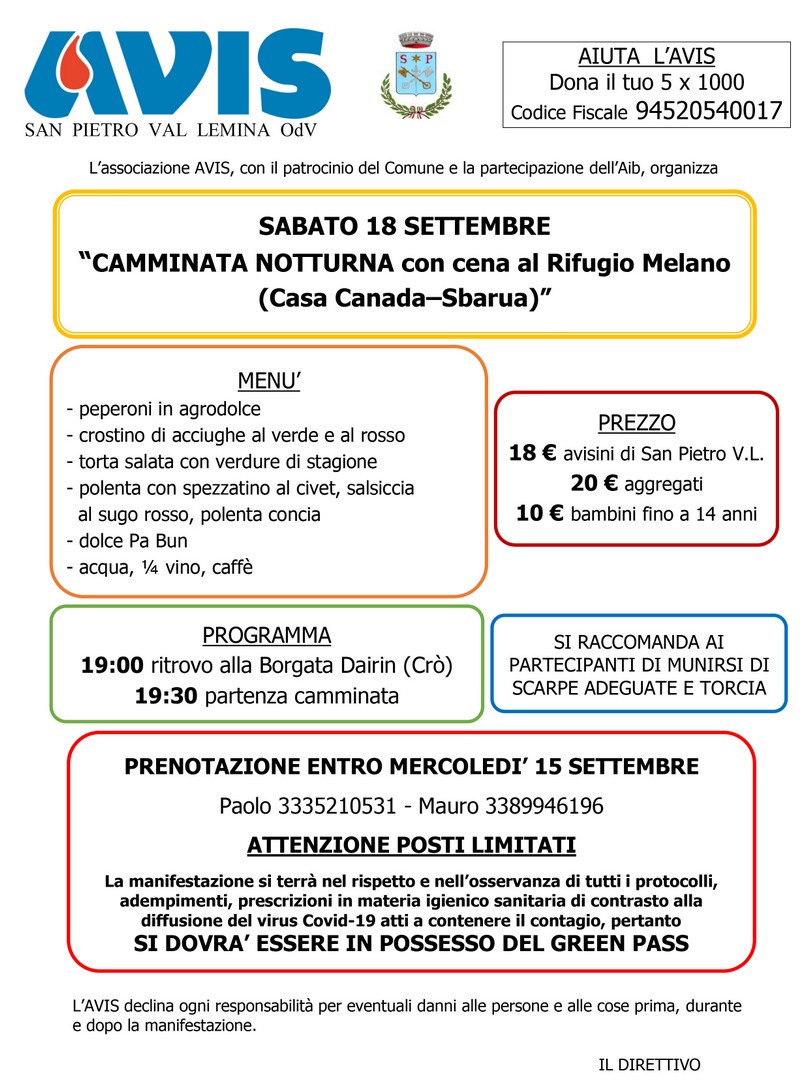 AVIS
SAN PIETRO VAL LEMINA OdV

S P

AIUTA L'AVIS
Dona il tuo 5 x 1000
Codice Fiscale 94520540017

L'associazione AVIS, con il patrocinio del Comune e la partecipazione dell'Aib, organizza

SABATO 18 SETTEMBRE
"CAMMINATA NOTTURNA con cena al Rifugio Melano (Casa Canada–Sbarua)"

MENU'
- peperoni in agrodolce
- crostino di acciughe al verde e al rosso
- torta salata con verdure di stagione
- polenta con spezzatino al civet, salsiccia al sugo rosso, polenta concia
- dolce Pa Bun
- acqua, ¼ vino, caffè

PREZZO
18 € avisini di San Pietro V.L.
20 € aggregati
10 € bambini fino a 14 anni

PROGRAMMA
19:00 ritrovo alla Borgata Dairin (Crò)
19:30 partenza camminata

SI RACCOMANDA AI PARTECIPANTI DI MUNIRSI DI SCARPE ADEGUATE E TORCIA

PRENOTAZIONE ENTRO MERCOLEDI' 15 SETTEMBRE
Paolo 3335210531 - Mauro 3389946196
ATTENZIONE POSTI LIMITATI
La manifestazione si terrà nel rispetto e nell'osservanza di tutti i protocolli, adempimenti, prescrizioni in materia igienico sanitaria di contrasto alla diffusione del virus Covid-19 atti a contenere il contagio, pertanto
SI DOVRA' ESSERE IN POSSESSO DEL GREEN PASS

L'AVIS declina ogni responsabilità per eventuali danni alle persone e alle cose prima, durante e dopo la manifestazione.

IL DIRETTIVO